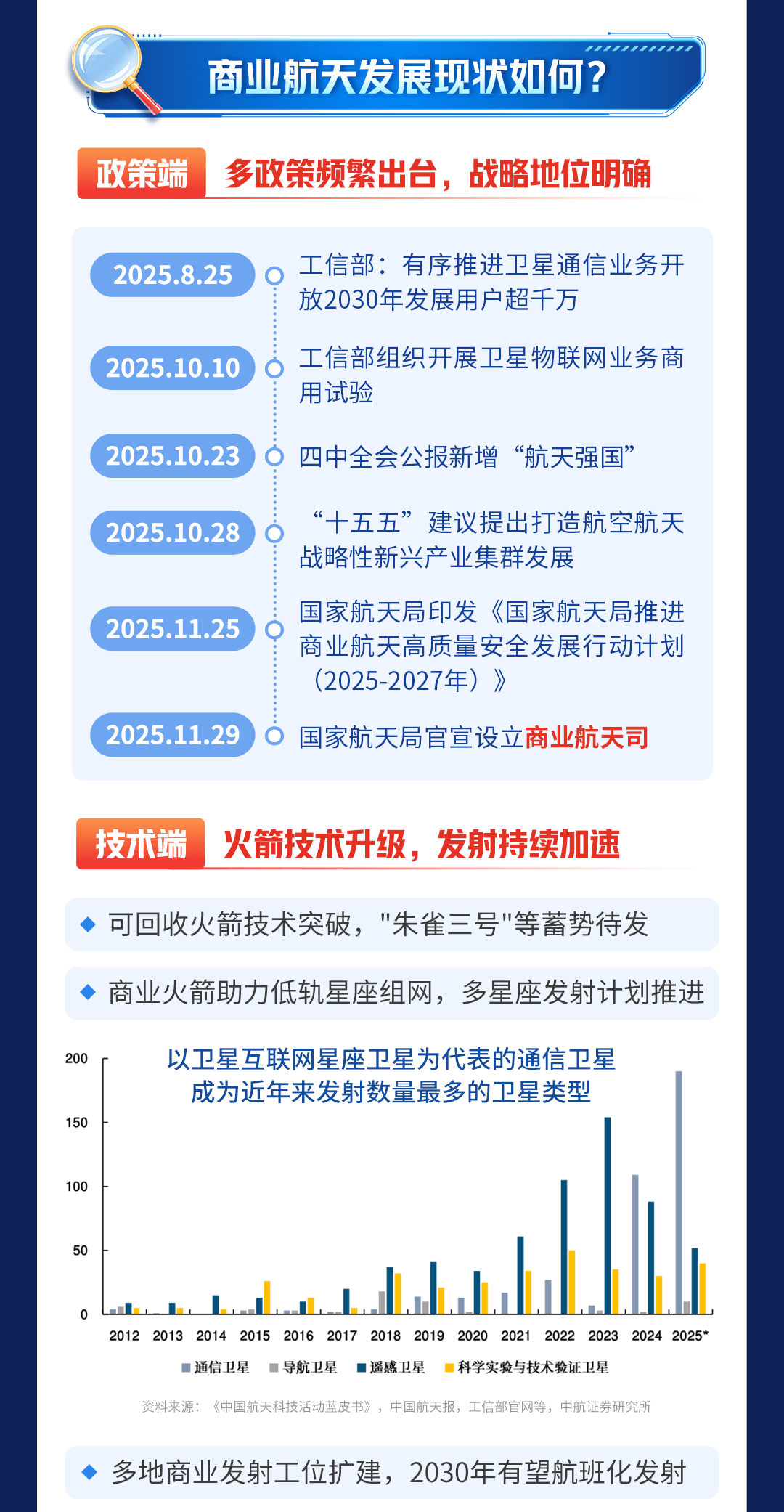 商业航天发展现状如何？

政策端 多政策频繁出台，战略地位明确

2025.8.25 工信部：有序推进卫星通信业务开放2030年发展用户超千万

2025.10.10 工信部组织开展卫星物联网业务商用试验

2025.10.23 四中全会公报新增“航天强国”

2025.10.28 “十五五”建议提出打造航空航天战略性新兴产业集群发展

2025.11.25 国家航天局印发《国家航天局推进商业航天高质量安全发展行动计划（2025-2027年）》

2025.11.29 国家航天局官宣设立商业航天司

技术端 火箭技术升级，发射持续加速

可回收火箭技术突破，"朱雀三号"等蓄势待发

商业火箭助力低轨星座组网，多星座发射计划推进

以卫星互联网星座卫星为代表的通信卫星成为近年来发射数量最多的卫星类型

200
150
100
50
0
2012 2013 2014 2015 2016 2017 2018 2019 2020 2021 2022 2023 2024 2025*

通信卫星 导航卫星 遥感卫星 科学实验与技术验证卫星

资料来源：《中国航天科技活动蓝皮书》，中国航天报，工信部官网等，中航证券研究所

多地商业发射工位扩建，2030年有望航班化发射